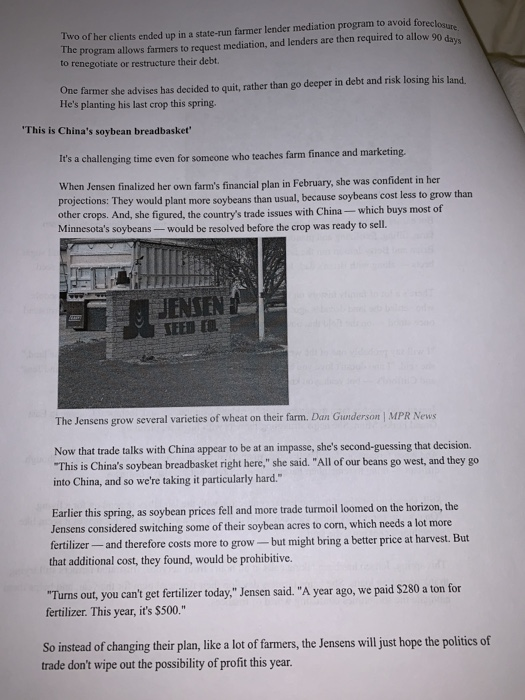 Two of her clients ended up in a state-run farmer lender mediation program to avoid foreclosure. The program allows farmers to request mediation, and lenders are then required to allow 90 days to renegotiate or restructure their debt.

One farmer she advises has decided to quit, rather than go deeper in debt and risk losing his land. He's planting his last crop this spring.

'This is China's soybean breadbasket'

It's a challenging time even for someone who teaches farm finance and marketing.

When Jensen finalized her own farm's financial plan in February, she was confident in her projections: They would plant more soybeans than usual, because soybeans cost less to grow than other crops. And, she figured, the country's trade issues with China — which buys most of Minnesota's soybeans — would be resolved before the crop was ready to sell.

JENSEN SEED CO.

The Jensens grow several varieties of wheat on their farm. Dan Gunderson | MPR News

Now that trade talks with China appear to be at an impasse, she's second-guessing that decision. "This is China's soybean breadbasket right here," she said. "All of our beans go west, and they go into China, and so we're taking it particularly hard."

Earlier this spring, as soybean prices fell and more trade turmoil loomed on the horizon, the Jensens considered switching some of their soybean acres to corn, which needs a lot more fertilizer — and therefore costs more to grow — but might bring a better price at harvest. But that additional cost, they found, would be prohibitive.

"Turns out, you can't get fertilizer today," Jensen said. "A year ago, we paid $280 a ton for fertilizer. This year, it's $500."

So instead of changing their plan, like a lot of farmers, the Jensens will just hope the politics of trade don't wipe out the possibility of profit this year.